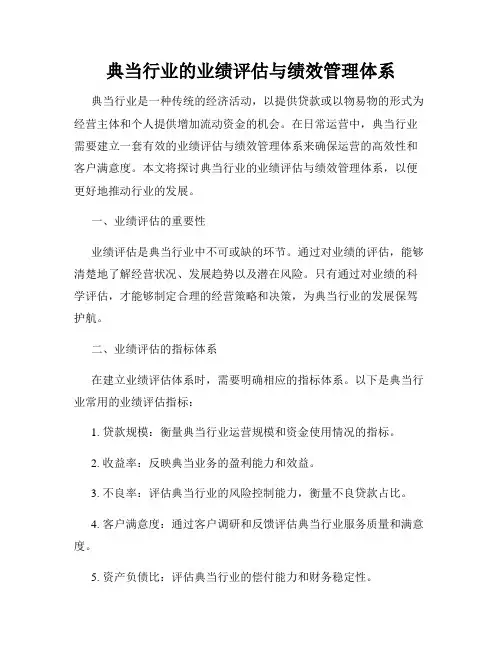 典当行业的业绩评估与绩效管理体系

典当行业是一种传统的经济活动，以提供贷款或以物易物的形式为经营主体和个人提供增加流动资金的机会。在日常运营中，典当行业需要建立一套有效的业绩评估与绩效管理体系来确保运营的高效性和客户满意度。本文将探讨典当行业的业绩评估与绩效管理体系，以便更好地推动行业的发展。

一、业绩评估的重要性

业绩评估是典当行业中不可或缺的环节。通过对业绩的评估，能够清楚地了解经营状况、发展趋势以及潜在风险。只有通过对业绩的科学评估，才能够制定合理的经营策略和决策，为典当行业的发展保驾护航。

二、业绩评估的指标体系

在建立业绩评估体系时，需要明确相应的指标体系。以下是典当行业常用的业绩评估指标：

1. 贷款规模：衡量典当行业运营规模和资金使用情况的指标。

2. 收益率：反映典当业务的盈利能力和效益。

3. 不良率：评估典当行业的风险控制能力，衡量不良贷款占比。

4. 客户满意度：通过客户调研和反馈评估典当行业服务质量和满意度。

5. 资产负债比：评估典当行业的偿付能力和财务稳定性。